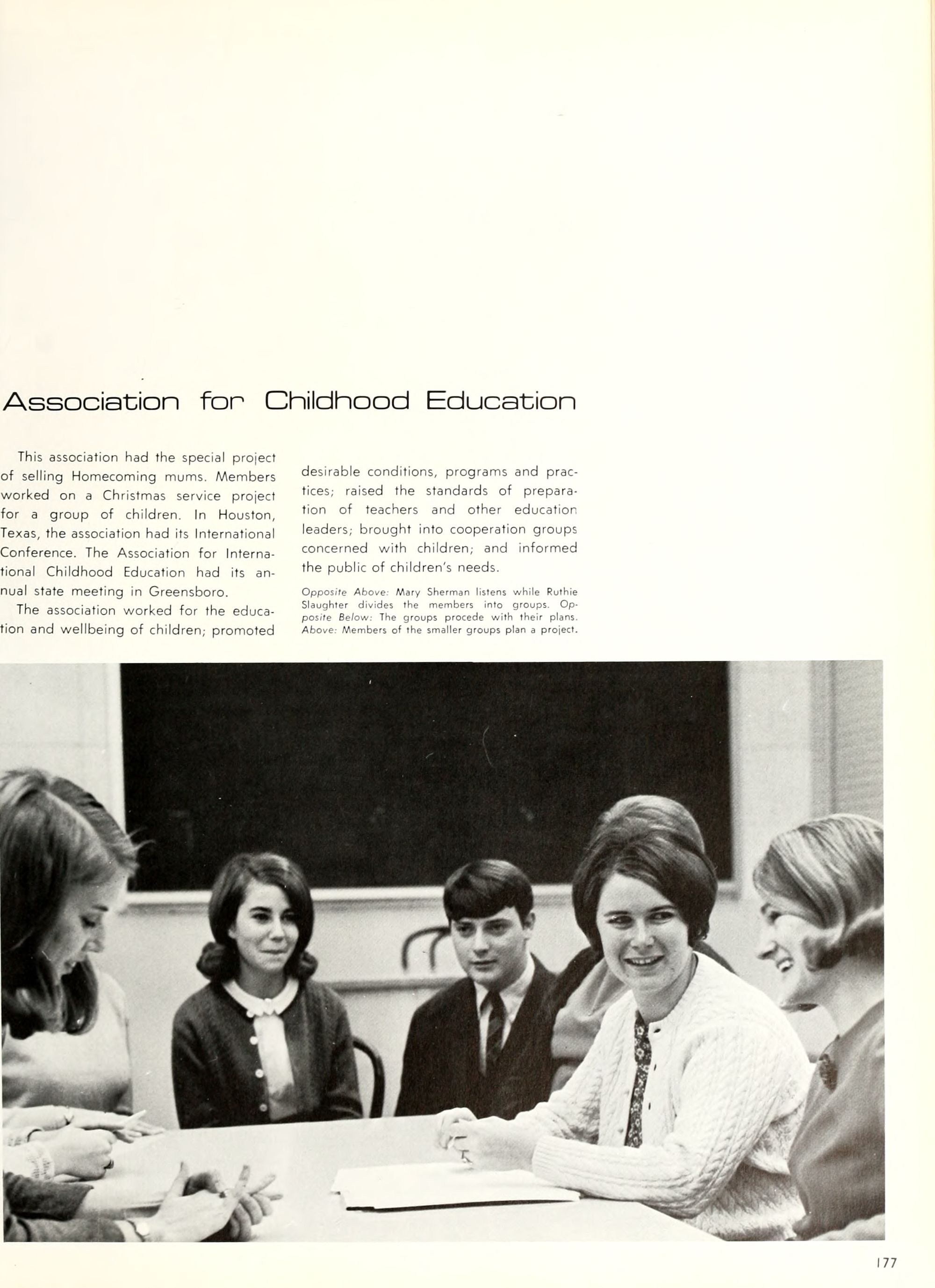 Association for Childhood Education

This association had the special project of selling Homecoming mums. Members worked on a Christmas service project for a group of children. In Houston, Texas, the association had its International Conference. The Association for International Childhood Education had its annual state meeting in Greensboro.

The association worked for the education and wellbeing of children; promoted desirable conditions, programs and practices; raised the standards of preparation of teachers and other education leaders; brought into cooperation groups concerned with children; and informed the public of children's needs.

Opposite Above: Mary Sherman listens while Ruthie Slaughter divides the members into groups. Opposite Below: The groups procede with their plans. Above: Members of the smaller groups plan a project.

177